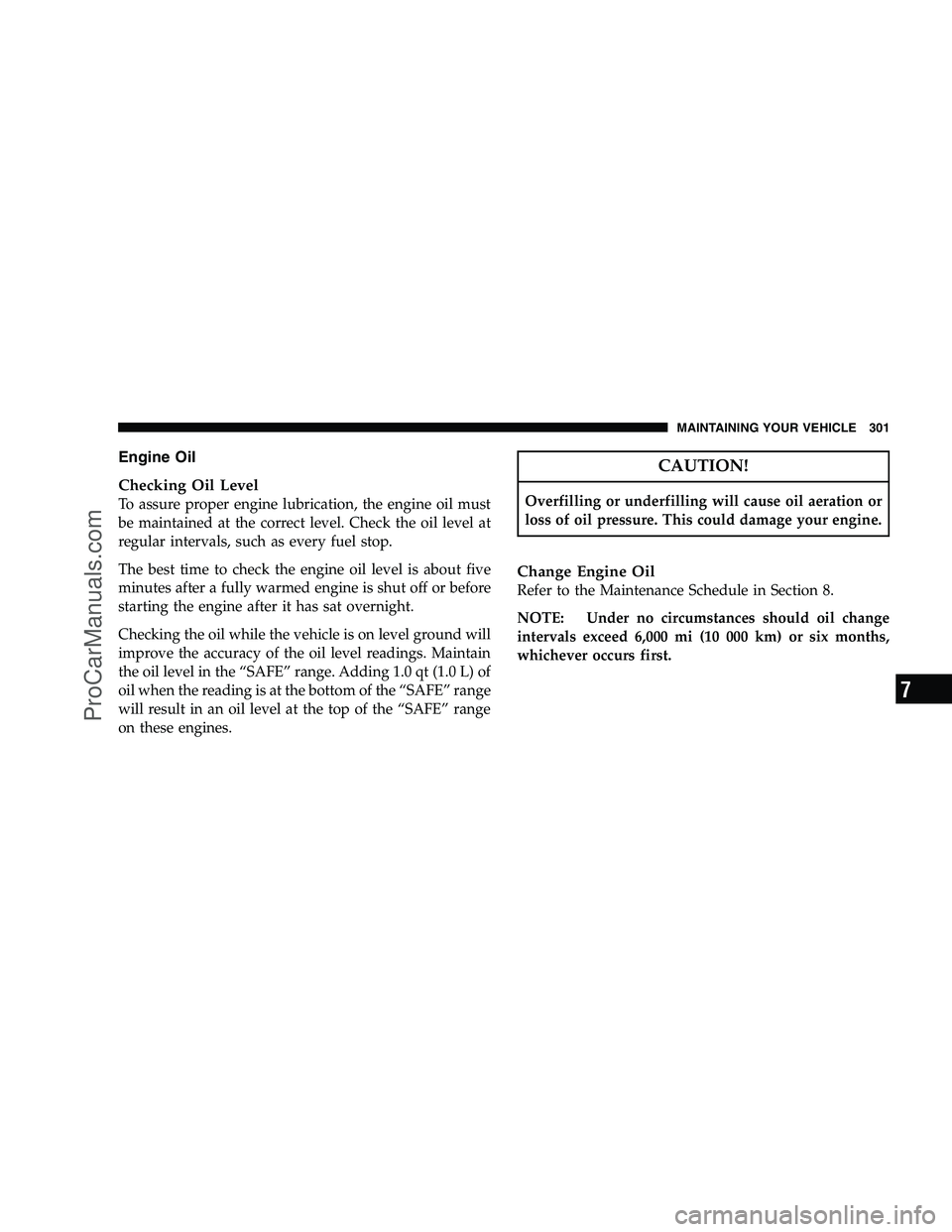 MAINTAINING YOUR VEHICLE 301

Engine Oil

Checking Oil Level
To assure proper engine lubrication, the engine oil must be maintained at the correct level. Check the oil level at regular intervals, such as every fuel stop.

The best time to check the engine oil level is about five minutes after a fully warmed engine is shut off or before starting the engine after it has sat overnight.

Checking the oil while the vehicle is on level ground will improve the accuracy of the oil level readings. Maintain the oil level in the “SAFE” range. Adding 1.0 qt (1.0 L) of oil when the reading is at the bottom of the “SAFE” range will result in an oil level at the top of the “SAFE” range on these engines.

CAUTION!

Overfilling or underfilling will cause oil aeration or loss of oil pressure. This could damage your engine.

Change Engine Oil
Refer to the Maintenance Schedule in Section 8.

NOTE: Under no circumstances should oil change intervals exceed 6,000 mi (10 000 km) or six months, whichever occurs first.

7

ProCarManuals.com

carmanualsonline.info